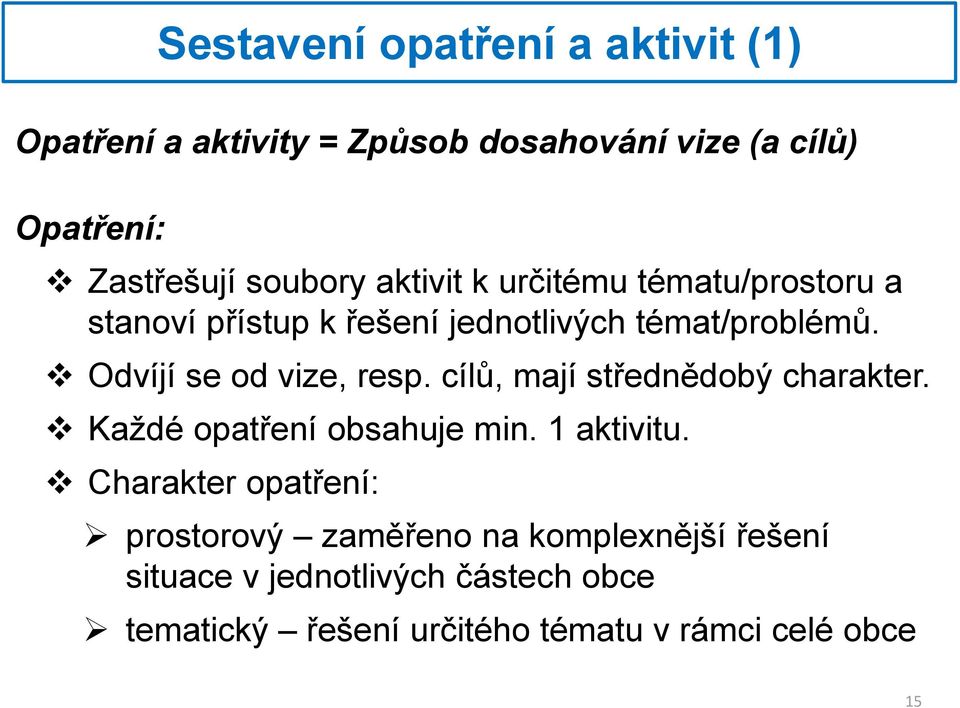 Sestavení opatření a aktivit (1)

Opatření a aktivity = Způsob dosahování vize (a cílů)

Opatření:

❖ Zastřešují soubory aktivit k určitému tématu/prostoru a stanoví přístup k řešení jednotlivých témat/problémů.

❖ Odvíjí se od vize, resp. cílů, mají střednědobý charakter.

❖ Každé opatření obsahuje min. 1 aktivitu.

❖ Charakter opatření:

➢ prostorový – zaměřeno na komplexnější řešení situace v jednotlivých částech obce

➢ tematický – řešení určitého tématu v rámci celé obce

15